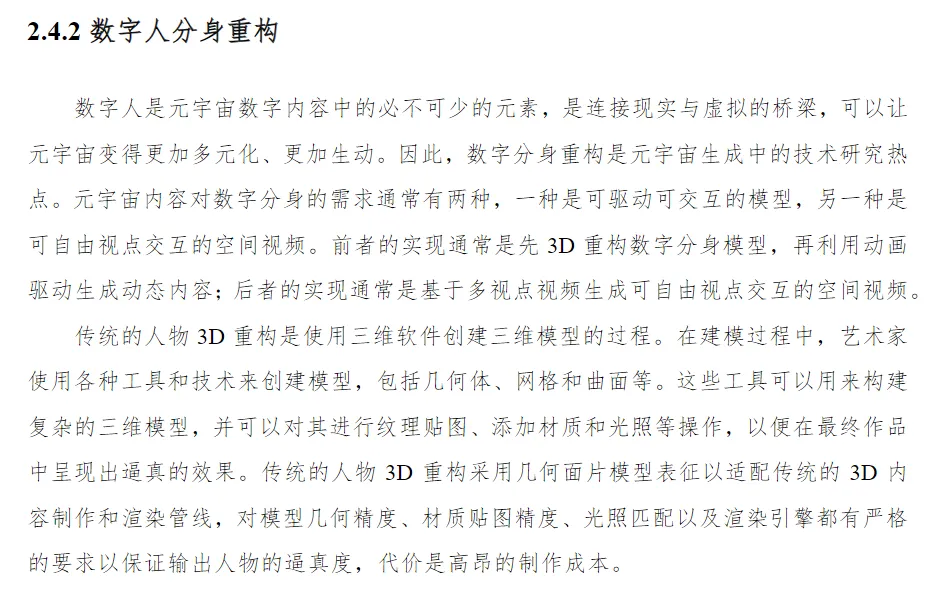 2.4.2 数字人分身重构

数字人是元宇宙数字内容中的必不可少的元素，是连接现实与虚拟的桥梁，可以让元宇宙变得更加多元化、更加生动。因此，数字分身重构是元宇宙生成中的技术研究热点。元宇宙内容对数字分身的需求通常有两种，一种是可驱动可交互的模型，另一种是可自由视点交互的空间视频。前者的实现通常是先3D重构数字分身模型，再利用动画驱动生成动态内容；后者的实现通常是基于多视点视频生成可自由视点交互的空间视频。

传统的人物3D重构是使用三维软件创建三维模型的过程。在建模过程中，艺术家使用各种工具和技术来创建模型，包括几何体、网格和曲面等。这些工具可以用来构建复杂的三维模型，并可以对其进行纹理贴图、添加材质和光照等操作，以便在最终作品中呈现出逼真的效果。传统的人物3D重构采用几何面片模型表征以适配传统的3D内容制作和渲染管线，对模型几何精度、材质贴图精度、光照匹配以及渲染引擎都有严格的要求以保证输出人物的逼真度，代价是高昂的制作成本。